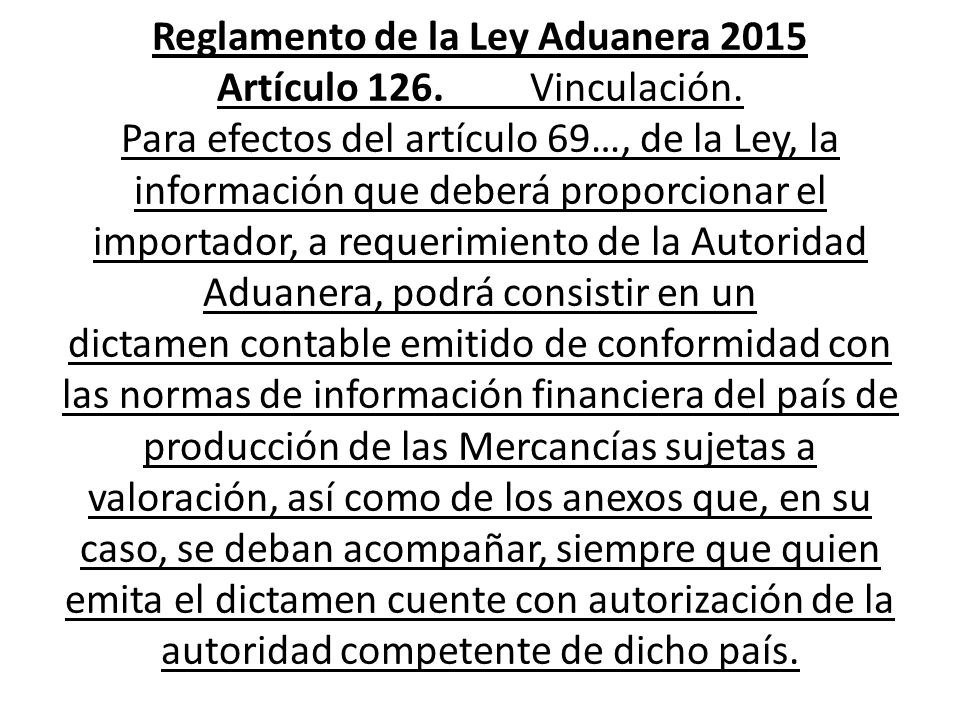 Reglamento de la Ley Aduanera 2015
Artículo 126. Vinculación.
Para efectos del artículo 69…, de la Ley, la información que deberá proporcionar el importador, a requerimiento de la Autoridad Aduanera, podrá consistir en un dictamen contable emitido de conformidad con las normas de información financiera del país de producción de las Mercancías sujetas a valoración, así como de los anexos que, en su caso, se deban acompañar, siempre que quien emita el dictamen cuente con autorización de la autoridad competente de dicho país.